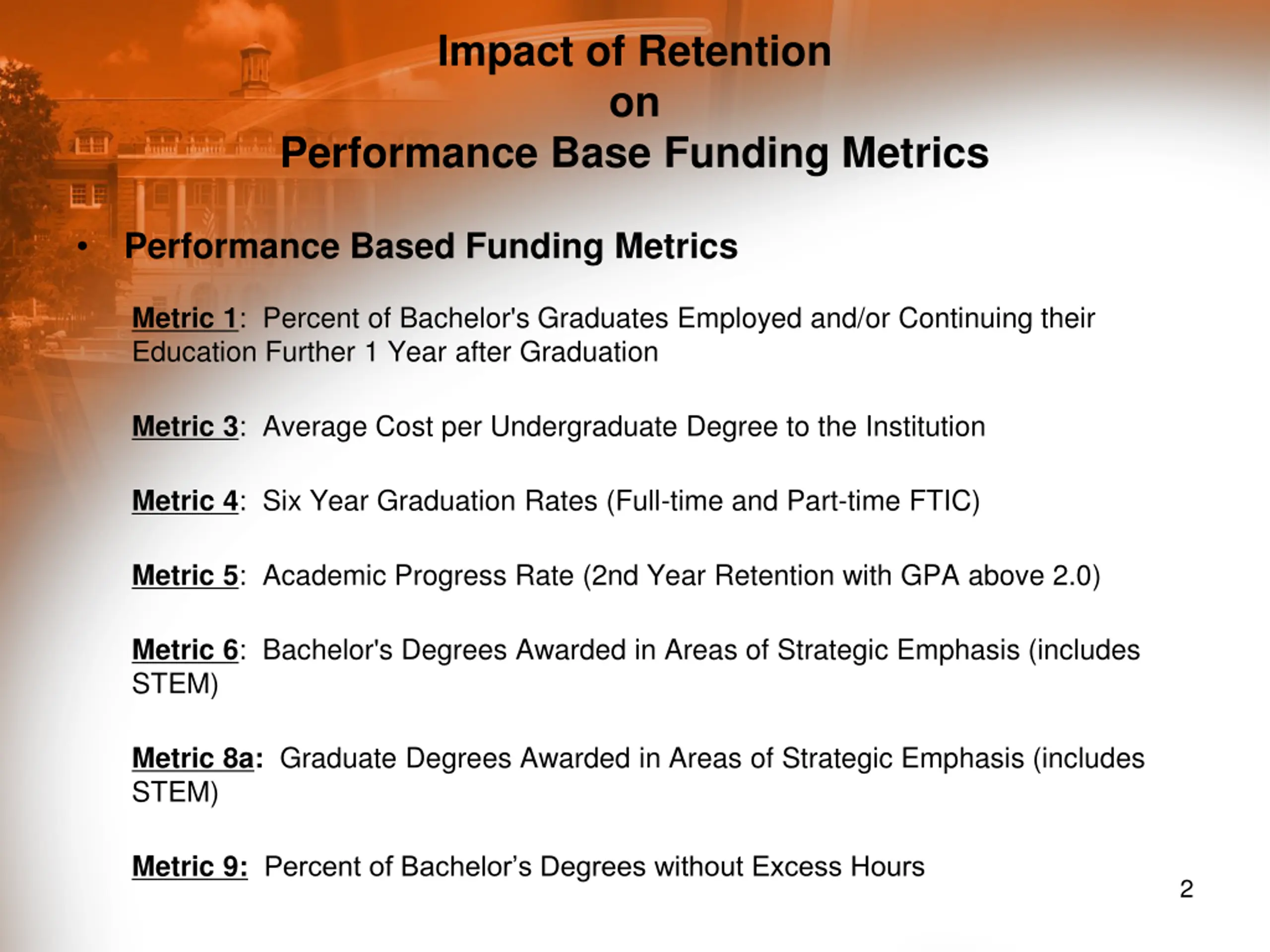 Impact of Retention
on
Performance Base Funding Metrics

• Performance Based Funding Metrics

Metric 1: Percent of Bachelor's Graduates Employed and/or Continuing their Education Further 1 Year after Graduation

Metric 3: Average Cost per Undergraduate Degree to the Institution

Metric 4: Six Year Graduation Rates (Full-time and Part-time FTIC)

Metric 5: Academic Progress Rate (2nd Year Retention with GPA above 2.0)

Metric 6: Bachelor's Degrees Awarded in Areas of Strategic Emphasis (includes STEM)

Metric 8a: Graduate Degrees Awarded in Areas of Strategic Emphasis (includes STEM)

Metric 9: Percent of Bachelor’s Degrees without Excess Hours

2